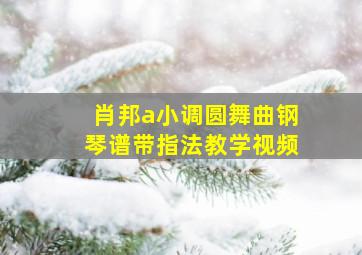 肖邦a小调圆舞曲钢琴谱带指法教学视频